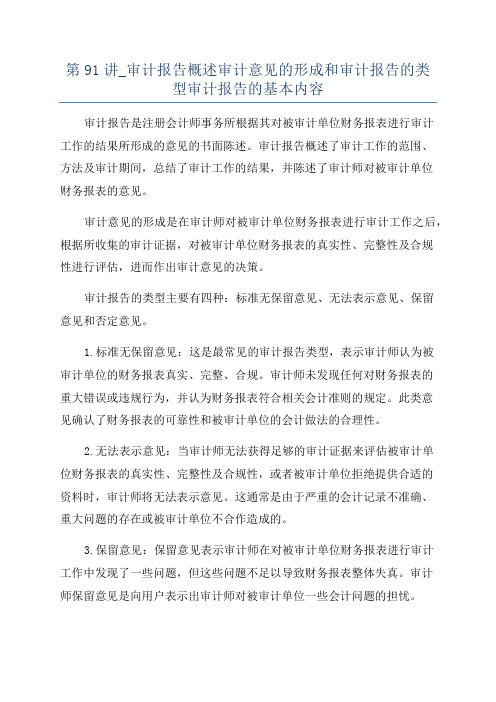 第 91 讲_审计报告概述审计意见的形成和审计报告的类型审计报告的基本内容

审计报告是注册会计师事务所根据其对被审计单位财务报表进行审计工作的结果所形成的意见的书面陈述。审计报告概述了审计工作的范围、方法及审计期间，总结了审计工作的结果，并陈述了审计师对被审计单位财务报表的意见。

审计意见的形成是在审计师对被审计单位财务报表进行审计工作之后，根据所收集的审计证据，对被审计单位财务报表的真实性、完整性及合规性进行评估，进而作出审计意见的决策。

审计报告的类型主要有四种：标准无保留意见、无法表示意见、保留意见和否定意见。

1.标准无保留意见：这是最常见的审计报告类型，表示审计师认为被审计单位的财务报表真实、完整、合规。审计师未发现任何对财务报表的重大错误或违规行为，并认为财务报表符合相关会计准则的规定。此类意见确认了财务报表的可靠性和被审计单位的会计做法的合理性。

2.无法表示意见：当审计师无法获得足够的审计证据来评估被审计单位财务报表的真实性、完整性及合规性，或者被审计单位拒绝提供合适的资料时，审计师将无法表示意见。这通常是由于严重的会计记录不准确、重大问题的存在或被审计单位不合作造成的。

3.保留意见：保留意见表示审计师在对被审计单位财务报表进行审计工作中发现了一些问题，但这些问题不足以导致财务报表整体失真。审计师保留意见是向用户表示出审计师对被审计单位一些会计问题的担忧。